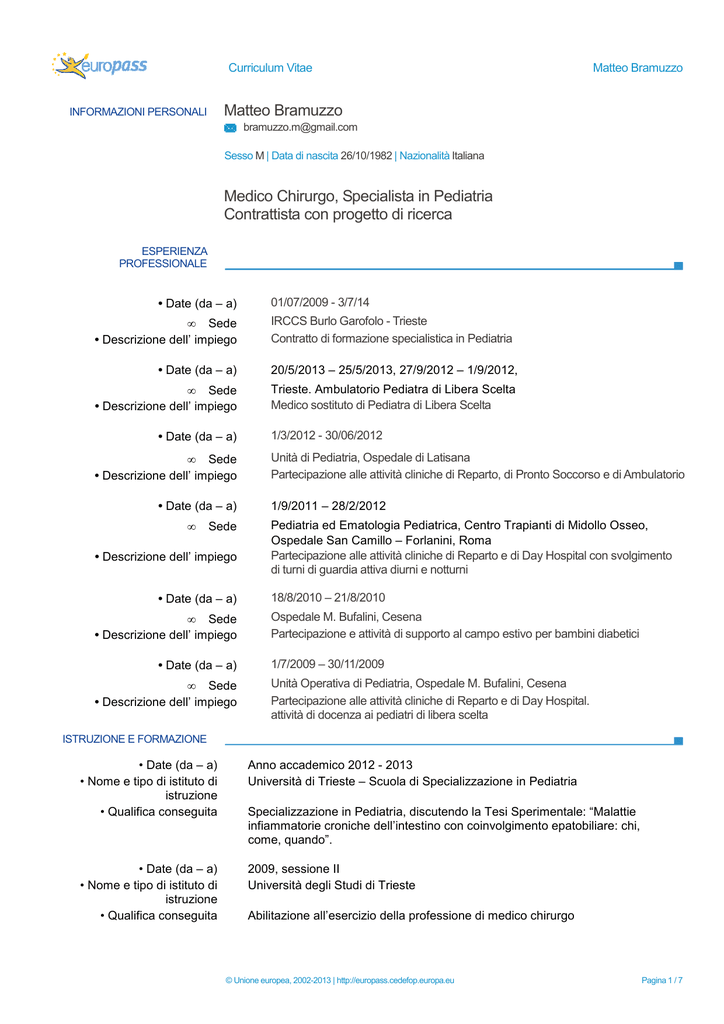 europass

Curriculum Vitae

Matteo Bramuzzo

INFORMAZIONI PERSONALI

Matteo Bramuzzo

bramuzzo.m@gmail.com

Sesso M | Data di nascita 26/10/1982 | Nazionalità Italiana

Medico Chirurgo, Specialista in Pediatria
Contrattista con progetto di ricerca

ESPERIENZA PROFESSIONALE

• Date (da – a) 01/07/2009 - 3/7/14
∞ Sede IRCCS Burlo Garofolo - Trieste
• Descrizione dell' impiego Contratto di formazione specialistica in Pediatria

• Date (da – a) 20/5/2013 – 25/5/2013, 27/9/2012 – 1/9/2012,
∞ Sede Trieste. Ambulatorio Pediatra di Libera Scelta
• Descrizione dell' impiego Medico sostituto di Pediatra di Libera Scelta

• Date (da – a) 1/3/2012 - 30/06/2012
∞ Sede Unità di Pediatria, Ospedale di Latisana
• Descrizione dell' impiego Partecipazione alle attività cliniche di Reparto, di Pronto Soccorso e di Ambulatorio

• Date (da – a) 1/9/2011 – 28/2/2012
∞ Sede Pediatria ed Ematologia Pediatrica, Centro Trapianti di Midollo Osseo, Ospedale San Camillo – Forlanini, Roma
• Descrizione dell' impiego Partecipazione alle attività cliniche di Reparto e di Day Hospital con svolgimento di turni di guardia attiva diurni e notturni

• Date (da – a) 18/8/2010 – 21/8/2010
∞ Sede Ospedale M. Bufalini, Cesena
• Descrizione dell' impiego Partecipazione e attività di supporto al campo estivo per bambini diabetici

• Date (da – a) 1/7/2009 – 30/11/2009
∞ Sede Unità Operativa di Pediatria, Ospedale M. Bufalini, Cesena
• Descrizione dell' impiego Partecipazione alle attività cliniche di Reparto e di Day Hospital.
attività di docenza ai pediatri di libera scelta

ISTRUZIONE E FORMAZIONE

• Date (da – a) Anno accademico 2012 - 2013
• Nome e tipo di istituto di istruzione Università di Trieste – Scuola di Specializzazione in Pediatria
• Qualifica conseguita Specializzazione in Pediatria, discutendo la Tesi Sperimentale: "Malattie infiammatorie croniche dell'intestino con coinvolgimento epatobiliare: chi, come, quando".

• Date (da – a) 2009, sessione II
• Nome e tipo di istituto di istruzione Università degli Studi di Trieste
• Qualifica conseguita Abilitazione all'esercizio della professione di medico chirurgo

© Unione europea, 2002-2013 | http://europass.cedefop.europa.eu

Pagina 1 / 7